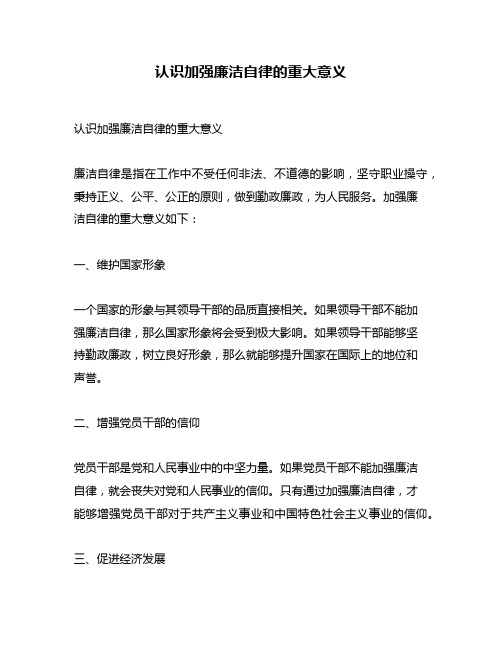 认识加强廉洁自律的重大意义

认识加强廉洁自律的重大意义

廉洁自律是指在工作中不受任何非法、不道德的影响，坚守职业操守，秉持正义、公平、公正的原则，做到勤政廉政，为人民服务。加强廉洁自律的重大意义如下：

一、维护国家形象

一个国家的形象与其领导干部的品质直接相关。如果领导干部不能加强廉洁自律，那么国家形象将会受到极大影响。如果领导干部能够坚持勤政廉政，树立良好形象，那么就能够提升国家在国际上的地位和声誉。

二、增强党员干部的信仰

党员干部是党和人民事业中的中坚力量。如果党员干部不能加强廉洁自律，就会丧失对党和人民事业的信仰。只有通过加强廉洁自律，才能够增强党员干部对于共产主义事业和中国特色社会主义事业的信仰。

三、促进经济发展